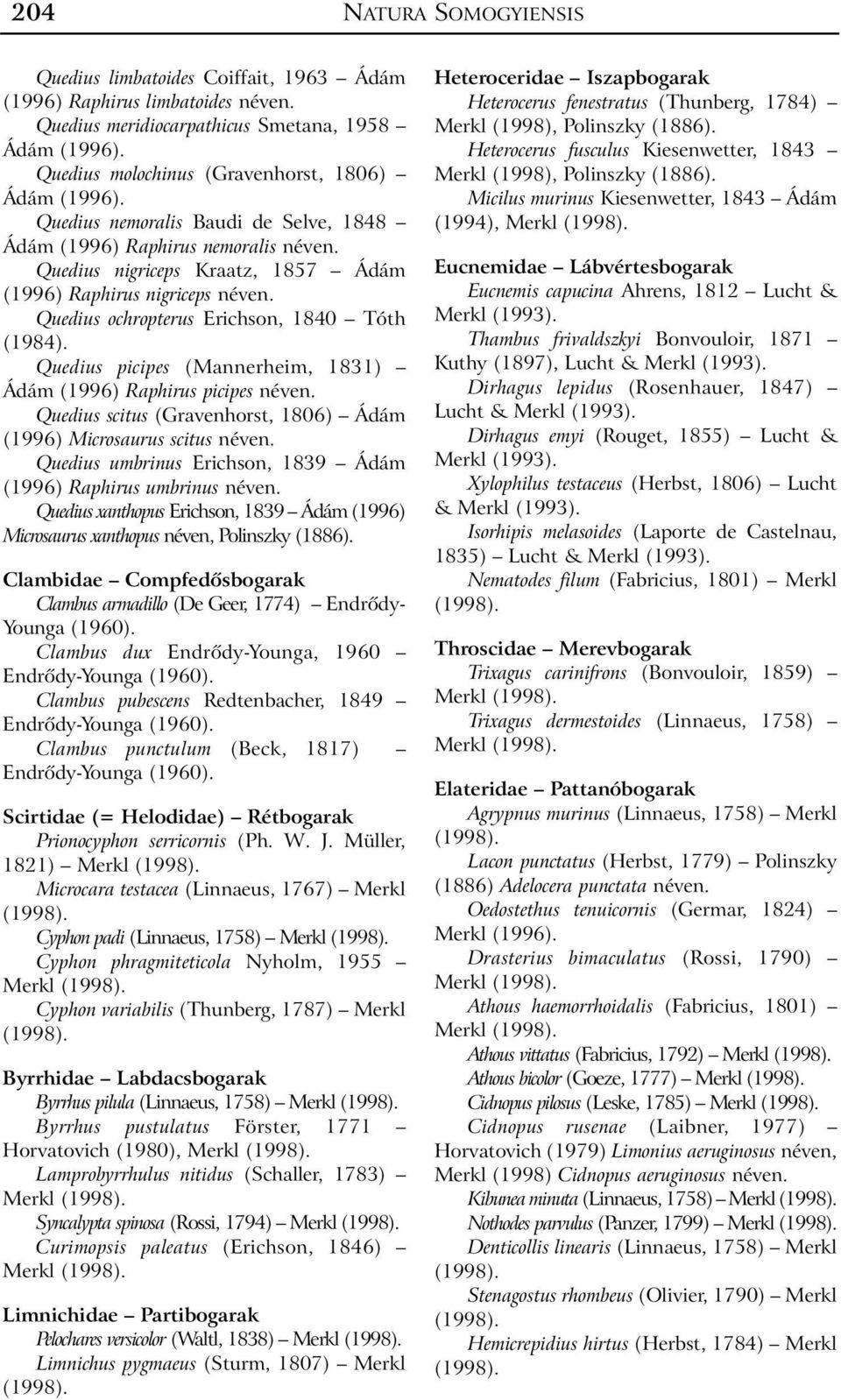 204 NATURA SOMOGYIENSIS

Quedius limbatoides Coiffait, 1963 – Ádám (1996) Raphirus limbatoides néven.

Quedius meridiocarpathicus Smetana, 1958 – Ádám (1996).

Quedius molochinus (Gravenhorst, 1806) – Ádám (1996).

Quedius nemoralis Baudi de Selve, 1848 – Ádám (1996) Raphirus nemoralis néven.

Quedius nigriceps Kraatz, 1857 – Ádám (1996) Raphirus nigriceps néven.

Quedius ochropterus Erichson, 1840 – Tóth (1984).

Quedius picipes (Mannerheim, 1831) – Ádám (1996) Raphirus picipes néven.

Quedius scitus (Gravenhorst, 1806) – Ádám (1996) Microsaurus scitus néven.

Quedius umbrinus Erichson, 1839 – Ádám (1996) Raphirus umbrinus néven.

Quedius xanthopus Erichson, 1839 – Ádám (1996) Microsaurus xanthopus néven, Polinszky (1886).

Clambidae – Compfedősbogarak

Clambus armadillo (De Geer, 1774) – Endrődy-Younga (1960).

Clambus dux Endrődy-Younga, 1960 – Endrődy-Younga (1960).

Clambus pubescens Redtenbacher, 1849 – Endrődy-Younga (1960).

Clambus punctulum (Beck, 1817) – Endrődy-Younga (1960).

Scirtidae (= Helodidae) – Rétbogarak

Prionocyphon serricornis (Ph. W. J. Müller, 1821) – Merkl (1998).

Microcara testacea (Linnaeus, 1767) – Merkl (1998).

Cyphon padi (Linnaeus, 1758) – Merkl (1998).

Cyphon phragmiteticola Nyholm, 1955 – Merkl (1998).

Cyphon variabilis (Thunberg, 1787) – Merkl (1998).

Byrrhidae – Labdacsbogarak

Byrrhus pilula (Linnaeus, 1758) – Merkl (1998).

Byrrhus pustulatus Förster, 1771 – Horvatovich (1980), Merkl (1998).

Lamprobyrrhulus nitidus (Schaller, 1783) – Merkl (1998).

Syncalypta spinosa (Rossi, 1794) – Merkl (1998).

Curimopsis paleatus (Erichson, 1846) – Merkl (1998).

Limnichidae – Partibogarak

Pelochares versicolor (Waltl, 1838) – Merkl (1998).

Limnichus pygmaeus (Sturm, 1807) – Merkl (1998).

Heteroceridae – Iszapbogarak

Heterocerus fenestratus (Thunberg, 1784) – Merkl (1998), Polinszky (1886).

Heterocerus fusculus Kiesenwetter, 1843 – Merkl (1998), Polinszky (1886).

Micilus murinus Kiesenwetter, 1843 – Ádám (1994), Merkl (1998).

Eucnemidae – Lábvértesbogarak

Eucnemis capucina Ahrens, 1812 – Lucht & Merkl (1993).

Thambus frivaldszkyi Bonvouloir, 1871 – Kuthy (1897), Lucht & Merkl (1993).

Dirhagus lepidus (Rosenhauer, 1847) – Lucht & Merkl (1993).

Dirhagus emyi (Rouget, 1855) – Lucht & Merkl (1993).

Xylophilus testaceus (Herbst, 1806) – Lucht & Merkl (1993).

Isorhipis melasoides (Laporte de Castelnau, 1835) – Lucht & Merkl (1993).

Nematodes filum (Fabricius, 1801) – Merkl (1998).

Throscidae – Merevbogarak

Trixagus carinifrons (Bonvouloir, 1859) – Merkl (1998).

Trixagus dermestoides (Linnaeus, 1758) – Merkl (1998).

Elateridae – Pattanóbogarak

Agrypnus murinus (Linnaeus, 1758) – Merkl (1998).

Lacon punctatus (Herbst, 1779) – Polinszky (1886) Adelocera punctata néven.

Oedostethus tenuicornis (Germar, 1824) – Merkl (1996).

Drasterius bimaculatus (Rossi, 1790) – Merkl (1998).

Athous haemorrhoidalis (Fabricius, 1801) – Merkl (1998).

Athous vittatus (Fabricius, 1792) – Merkl (1998).

Athous bicolor (Goeze, 1777) – Merkl (1998).

Cidnopus pilosus (Leske, 1785) – Merkl (1998).

Cidnopus rusenae (Laibner, 1977) – Horvatovich (1979) Limonius aeruginosus néven, Merkl (1998) Cidnopus aeruginosus néven.

Kibunea minuta (Linnaeus, 1758) – Merkl (1998).

Nothodes parvulus (Panzer, 1799) – Merkl (1998).

Denticollis linearis (Linnaeus, 1758) – Merkl (1998).

Stenagostus rhombeus (Olivier, 1790) – Merkl (1998).

Hemicrepidius hirtus (Herbst, 1784) – Merkl (1998).